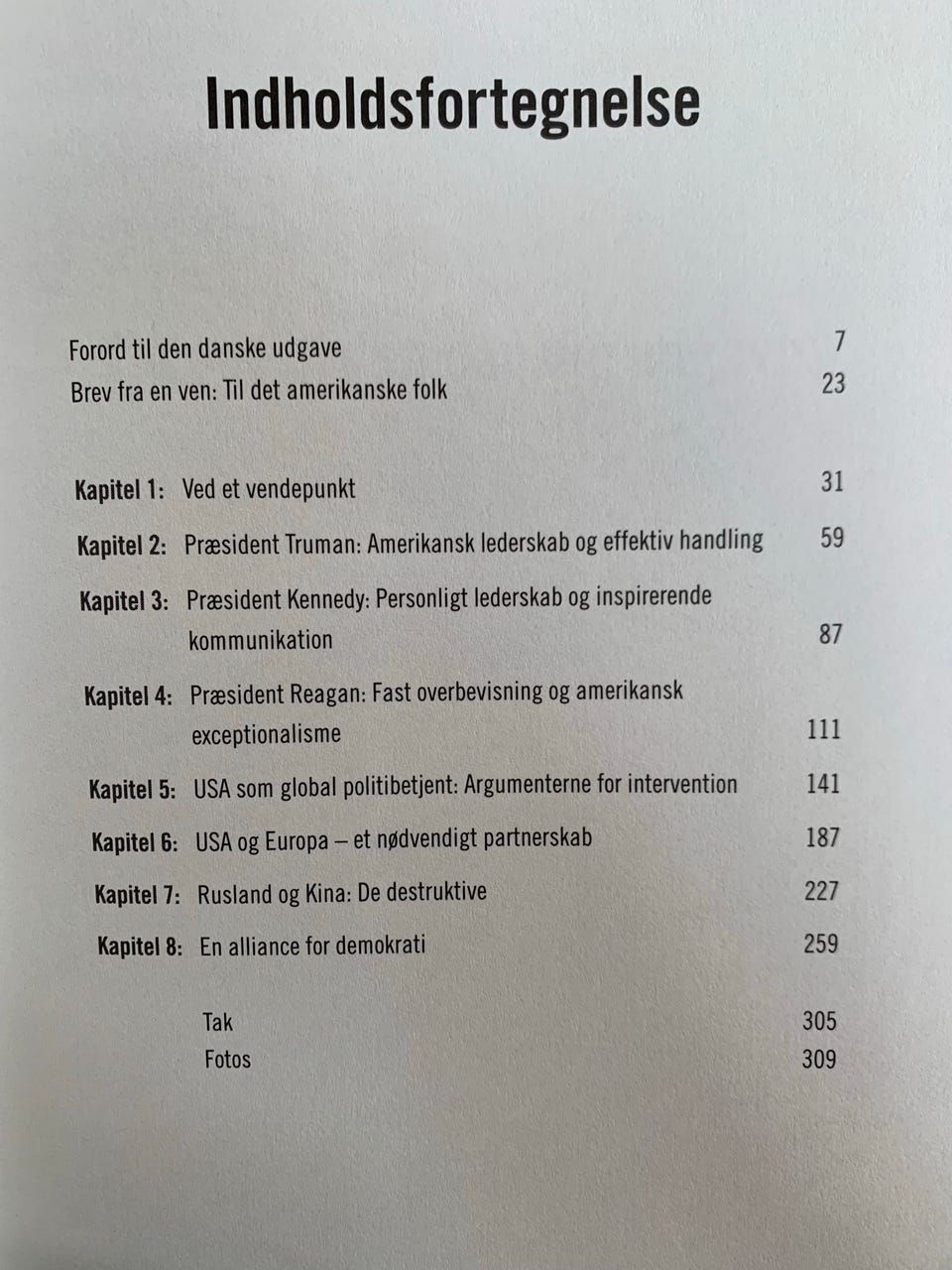 Indholdsfortegnelse

Forord til den danske udgave 7
Brev fra en ven: Til det amerikanske folk 23

Kapitel 1: Ved et vendepunkt 31
Kapitel 2: Præsident Truman: Amerikansk lederskab og effektiv handling 59
Kapitel 3: Præsident Kennedy: Personligt lederskab og inspirerende kommunikation 87
Kapitel 4: Præsident Reagan: Fast overbevisning og amerikansk exceptionalisme 111
Kapitel 5: USA som global politibetjent: Argumenterne for intervention 141
Kapitel 6: USA og Europa – et nødvendigt partnerskab 187
Kapitel 7: Rusland og Kina: De destruktive 227
Kapitel 8: En alliance for demokrati 259

Tak 305
Fotos 309